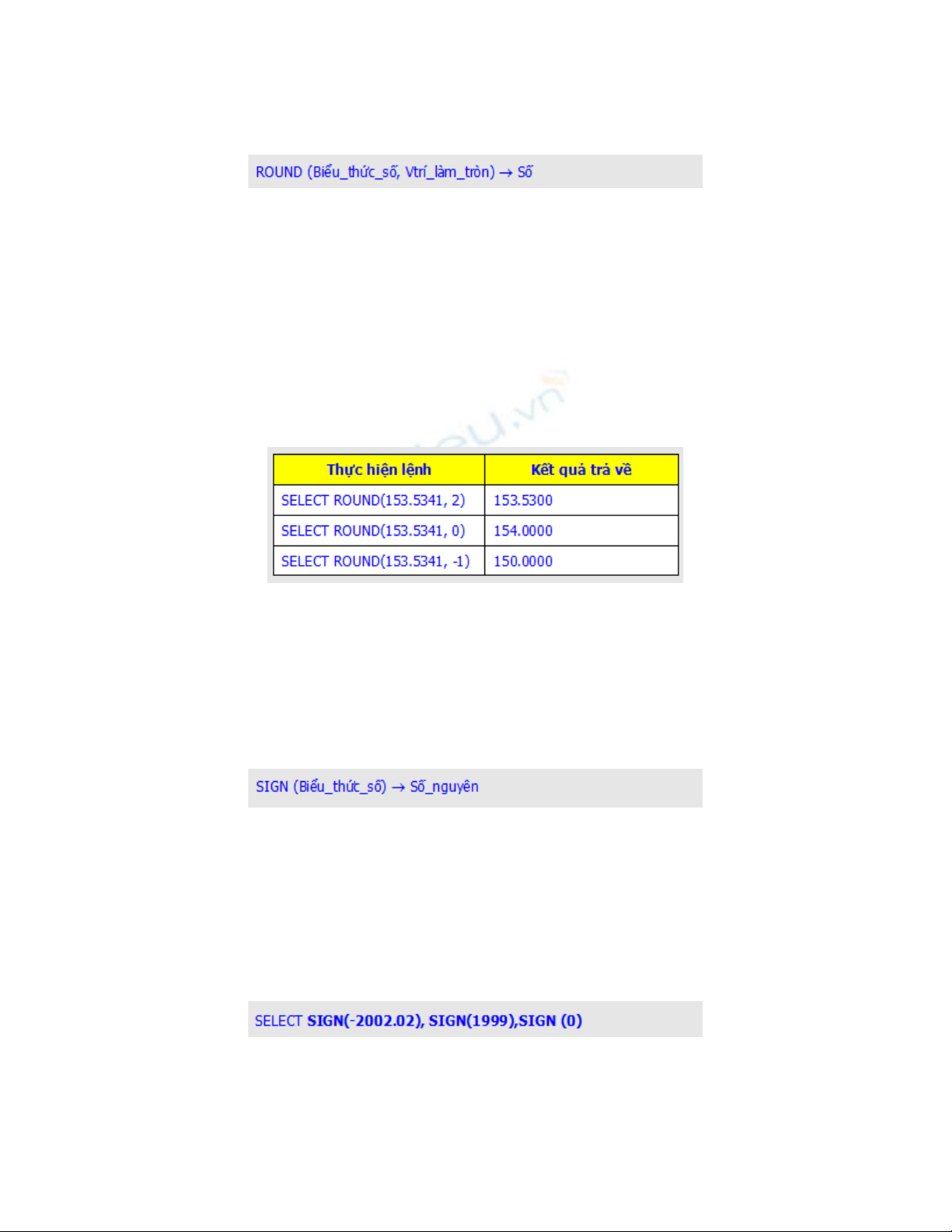 ROUND (Biểu_thức_số, Vtrí_làm_tròn) → Số

| Thực hiện lệnh | Kết quả trả về |
|---|---|
| SELECT ROUND(153.5341, 2) | 153.5300 |
| SELECT ROUND(153.5341, 0) | 154.0000 |
| SELECT ROUND(153.5341, -1) | 150.0000 |

SIGN (Biểu_thức_số) → Số_nguyên

SELECT SIGN(-2002.02), SIGN(1999),SIGN (0)